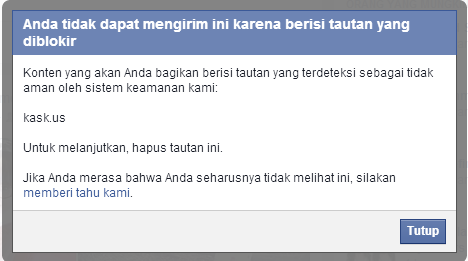 Anda tidak dapat mengirim ini karena berisi tautan yang diblokir

Konten yang akan Anda bagikan berisi tautan yang terdeteksi sebagai tidak aman oleh sistem keamanan kami:

kask.us

Untuk melanjutkan, hapus tautan ini.

Jika Anda merasa bahwa Anda seharusnya tidak melihat ini, silakan memberi tahu kami.

Tutup